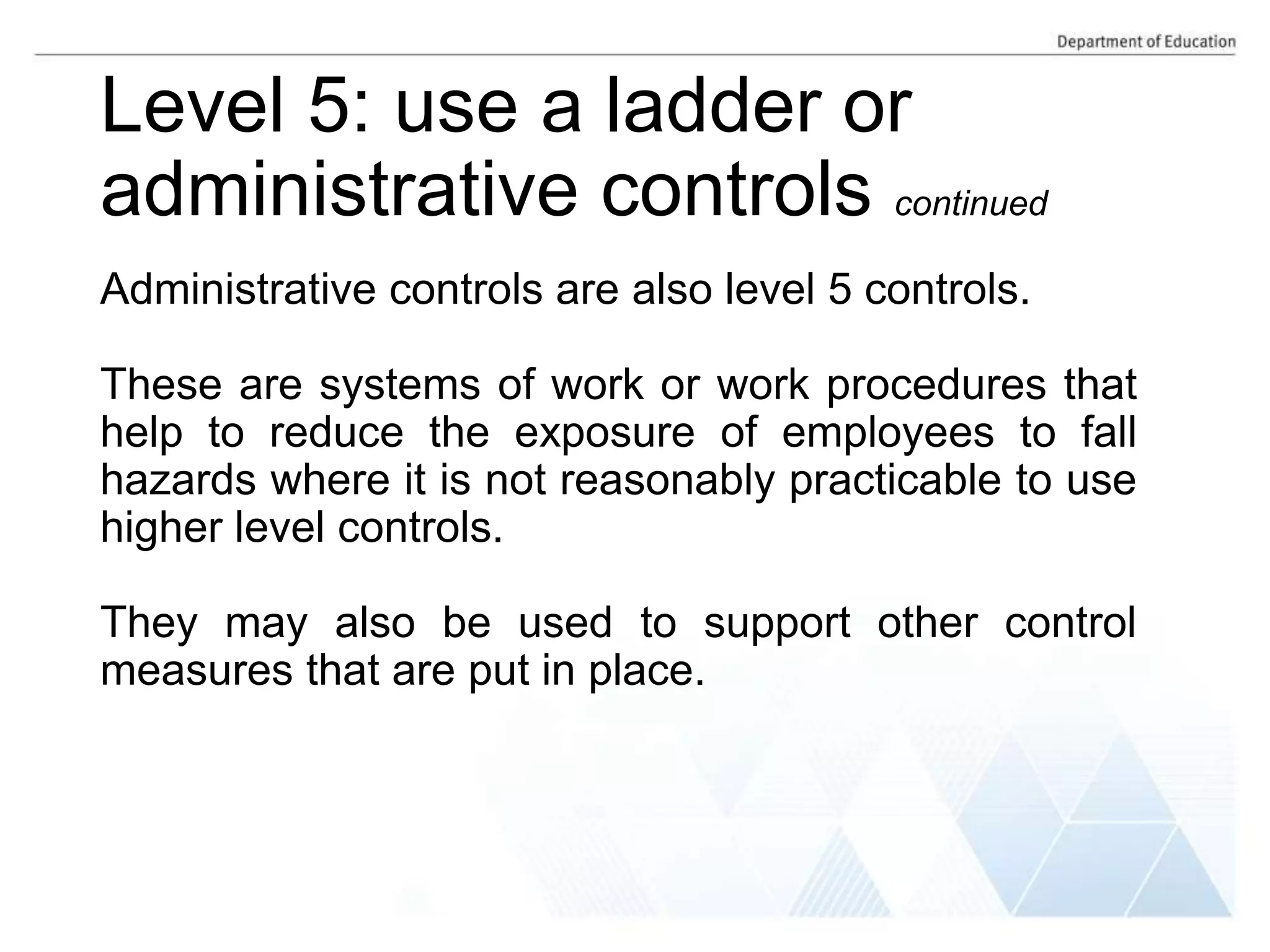 Department of Education

Level 5: use a ladder or administrative controls continued

Administrative controls are also level 5 controls.

These are systems of work or work procedures that help to reduce the exposure of employees to fall hazards where it is not reasonably practicable to use higher level controls.

They may also be used to support other control measures that are put in place.